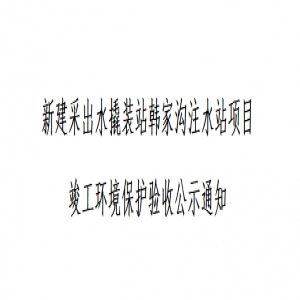 新建采出水撬装站韩家沟注水站项目

竣工环境保护验收公示通知